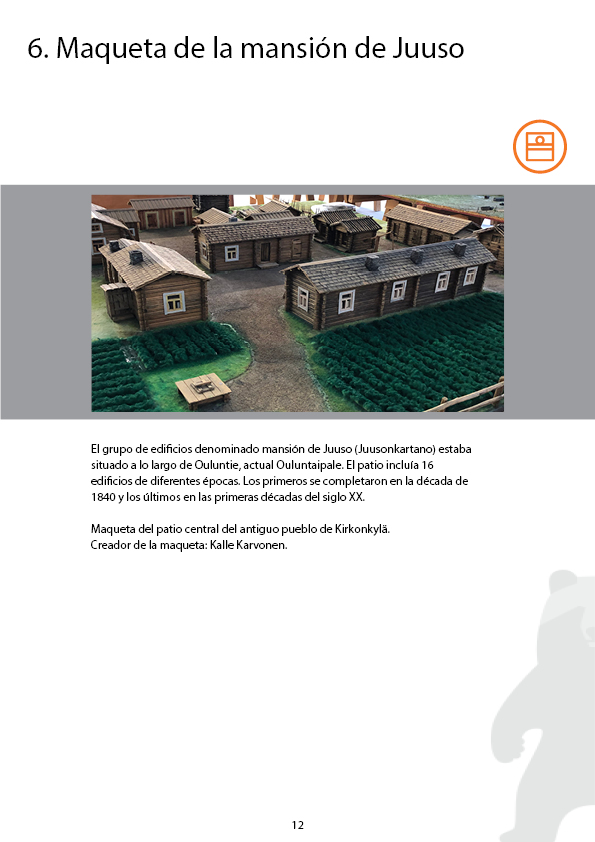 6. Maqueta de la mansión de Juuso

El grupo de edificios denominado mansión de Juuso (Juusonkartano) estaba situado a lo largo de Ouluntie, actual Ouluntaipale. El patio incluía 16 edificios de diferentes épocas. Los primeros se completaron en la década de 1840 y los últimos en las primeras décadas del siglo XX.

Maqueta del patio central del antiguo pueblo de Kirkonkylä.
Creador de la maqueta: Kalle Karvonen.

12